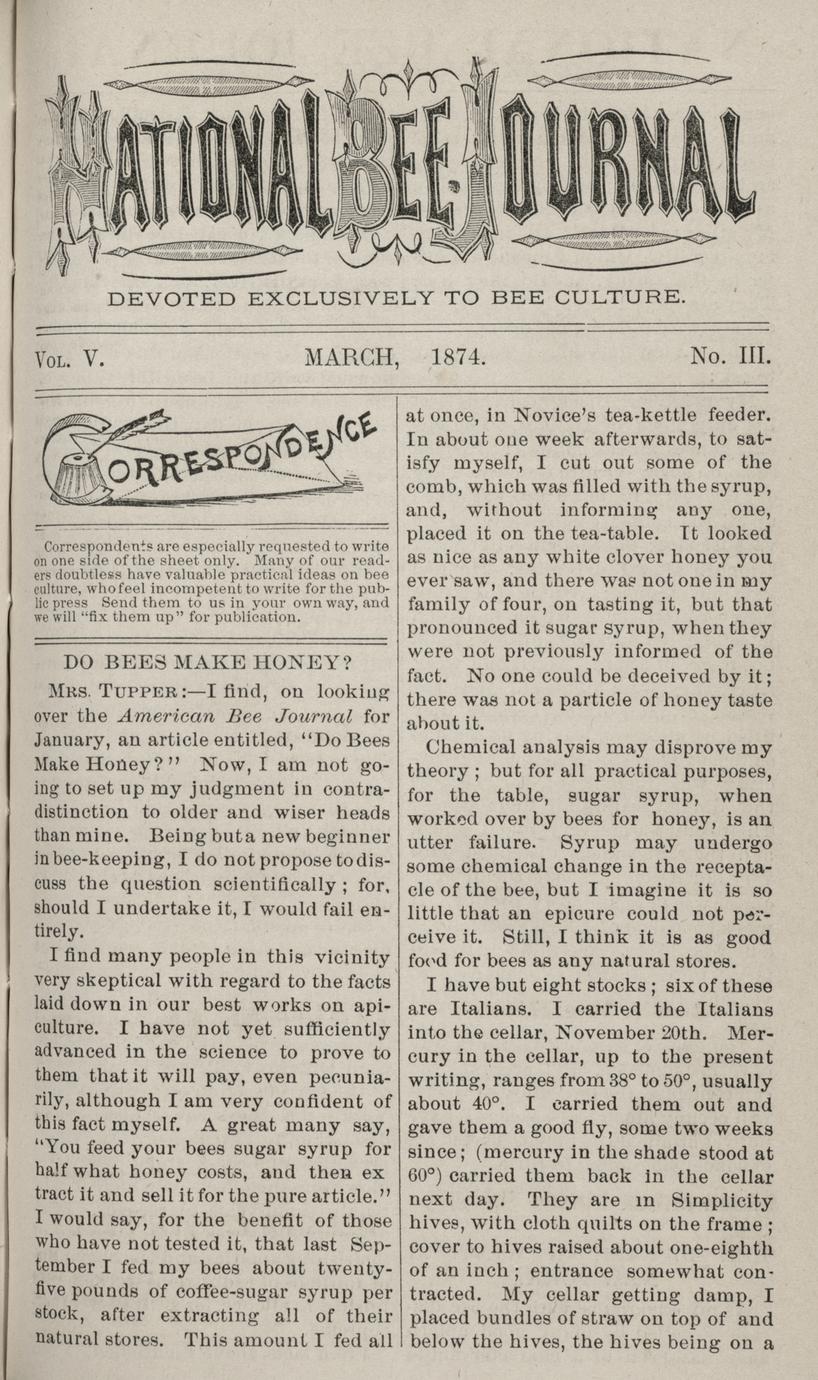 NATIONAL BEE JOURNAL

DEVOTED EXCLUSIVELY TO BEE CULTURE.

VOL. V. MARCH, 1874. No. III.

CORRESPONDENCE

Correspondents are especially requested to write on one side of the sheet only. Many of our readers doubtless have valuable practical ideas on bee culture, who feel incompetent to write for the public press Send them to us in your own way, and we will "fix them up" for publication.

DO BEES MAKE HONEY?

MRS. TUPPER:—I find, on looking over the American Bee Journal for January, an article entitled, "Do Bees Make Honey?" Now, I am not going to set up my judgment in contradistinction to older and wiser heads than mine. Being but a new beginner in bee-keeping, I do not propose to discuss the question scientifically; for, should I undertake it, I would fail entirely.

I find many people in this vicinity very skeptical with regard to the facts laid down in our best works on apiculture. I have not yet sufficiently advanced in the science to prove to them that it will pay, even pecuniarily, although I am very confident of this fact myself. A great many say, "You feed your bees sugar syrup for half what honey costs, and then ex tract it and sell it for the pure article." I would say, for the benefit of those who have not tested it, that last September I fed my bees about twenty-five pounds of coffee-sugar syrup per stock, after extracting all of their natural stores. This amount I fed all at once, in Novice's tea-kettle feeder. In about one week afterwards, to satisfy myself, I cut out some of the comb, which was filled with the syrup, and, without informing any one, placed it on the tea-table. It looked as nice as any white clover honey you ever saw, and there was not one in my family of four, on tasting it, but that pronounced it sugar syrup, when they were not previously informed of the fact. No one could be deceived by it; there was not a particle of honey taste about it.

Chemical analysis may disprove my theory; but for all practical purposes, for the table, sugar syrup, when worked over by bees for honey, is an utter failure. Syrup may undergo some chemical change in the receptacle of the bee, but I imagine it is so little that an epicure could not perceive it. Still, I think it is as good food for bees as any natural stores.

I have but eight stocks; six of these are Italians. I carried the Italians into the cellar, November 20th. Mercury in the cellar, up to the present writing, ranges from 38° to 50°, usually about 40°. I carried them out and gave them a good fly, some two weeks since; (mercury in the shade stood at 60°) carried them back in the cellar next day. They are in Simplicity hives, with cloth quilts on the frame; cover to hives raised about one-eighth of an inch; entrance somewhat contracted. My cellar getting damp, I placed bundles of straw on top of and below the hives, the hives being on a